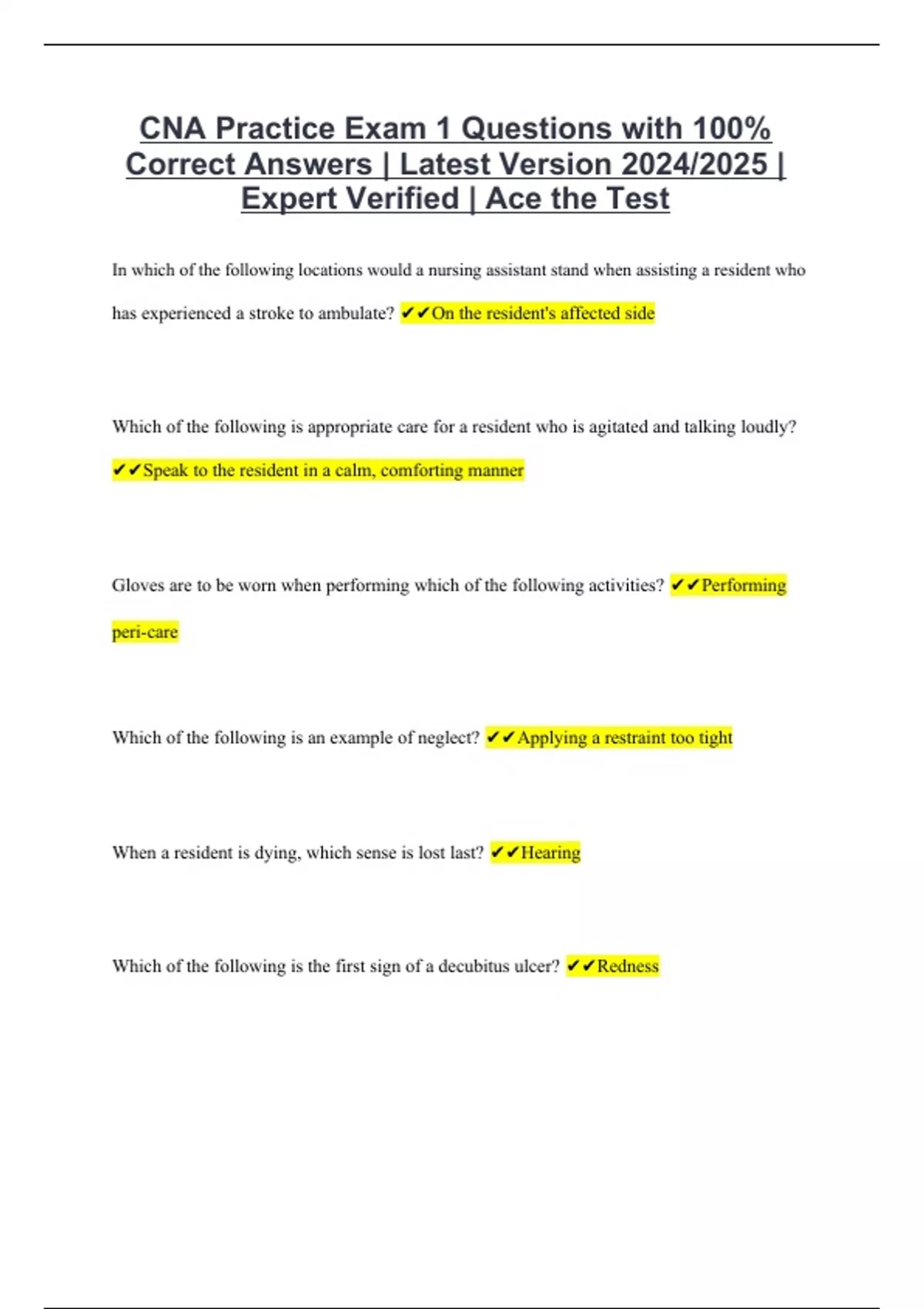 CNA Practice Exam 1 Questions with 100% Correct Answers | Latest Version 2024/2025 | Expert Verified | Ace the Test

In which of the following locations would a nursing assistant stand when assisting a resident who has experienced a stroke to ambulate? ✔✔On the resident's affected side

Which of the following is appropriate care for a resident who is agitated and talking loudly? ✔✔Speak to the resident in a calm, comforting manner

Gloves are to be worn when performing which of the following activities? ✔✔Performing peri-care

Which of the following is an example of neglect? ✔✔Applying a restraint too tight

When a resident is dying, which sense is lost last? ✔✔Hearing

Which of the following is the first sign of a decubitus ulcer? ✔✔Redness